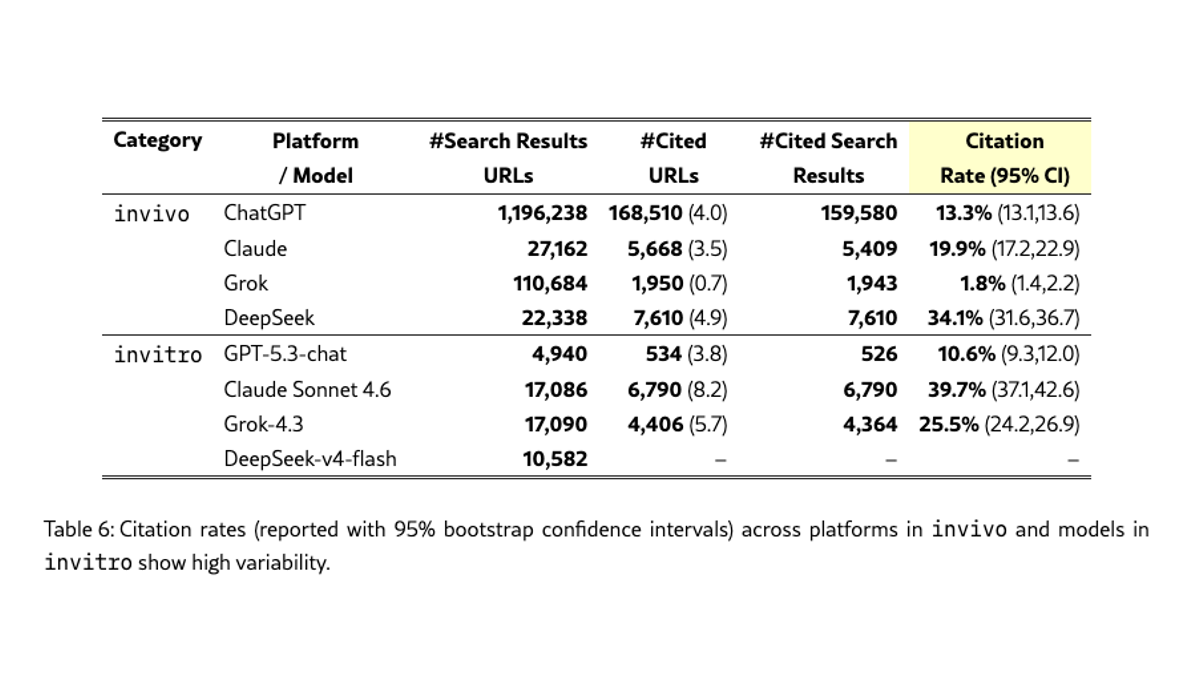 | Category | Platform / Model | #Search Results URLs | #Cited URLs | #Cited Search Results | Citation Rate (95% CI) |
|---|---|---|---|---|---|
| invivo | ChatGPT | 1,196,238 | 168,510 (4.0) | 159,580 | 13.3% (13.1,13.6) |
|  | Claude | 27,162 | 5,668 (3.5) | 5,409 | 19.9% (17.2,22.9) |
|  | Grok | 110,684 | 1,950 (0.7) | 1,943 | 1.8% (1.4,2.2) |
|  | DeepSeek | 22,338 | 7,610 (4.9) | 7,610 | 34.1% (31.6,36.7) |
| invitro | GPT-5.3-chat | 4,940 | 534 (3.8) | 526 | 10.6% (9.3,12.0) |
|  | Claude Sonnet 4.6 | 17,086 | 6,790 (8.2) | 6,790 | 39.7% (37.1,42.6) |
|  | Grok-4.3 | 17,090 | 4,406 (5.7) | 4,364 | 25.5% (24.2,26.9) |
|  | DeepSeek-v4-flash | 10,582 | – | – | – |

Table 6: Citation rates (reported with 95% bootstrap confidence intervals) across platforms in invivo and models in invitro show high variability.